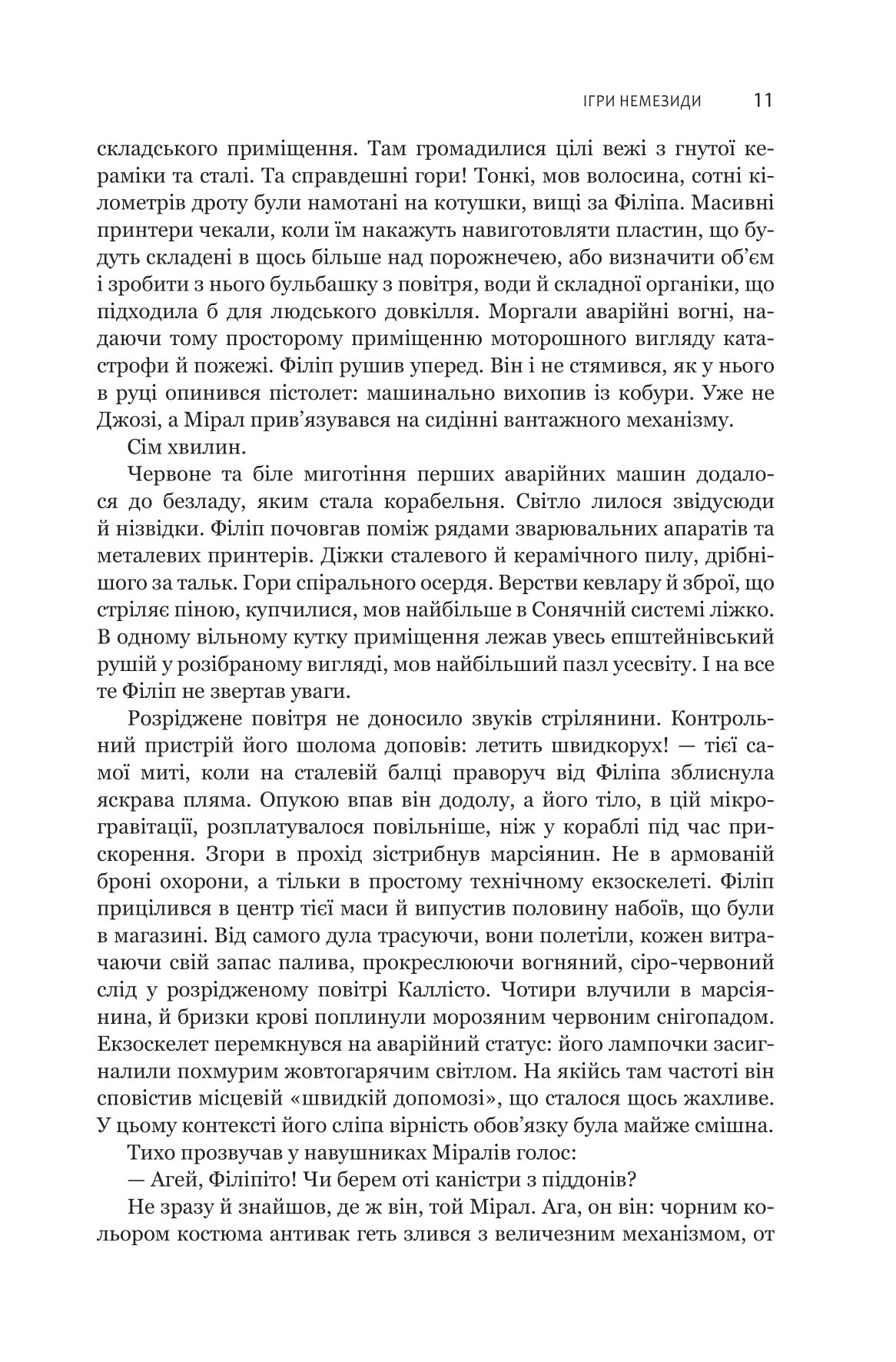 ІГРИ НЕМЕЗИДИ 11

складського приміщення. Там громадилися цілі вежі з гнутої кераміки та сталі. Та справдешні гори! Тонкі, мов волосина, сотні кілометрів дроту були намотані на котушки, вищі за Філіпа. Масивні принтери чекали, коли їм накажуть навиготовляти пластин, що будуть складені в щось більше над порожнечею, або визначити об'єм і зробити з нього бульбашку з повітря, води й складної органіки, що підходила б для людського довкілля. Моргали аварійні вогні, надаючи тому просторому приміщенню моторошного вигляду катастрофи й пожежі. Філіп рушив уперед. Він і не стямився, як у нього в руці опинився пістолет: машинально вихопив із кобури. Уже не Джозі, а Мірал прив'язувався на сидінні вантажного механізму.

Сім хвилин.

Червоне та біле миготіння перших аварійних машин додалося до безладу, яким стала корабельня. Світло лилося звідусюди й нізвідки. Філіп почовгав поміж рядами зварювальних апаратів та металевих принтерів. Діжки сталевого й керамічного пилу, дрібнішого за тальк. Гори спірального осердя. Верстви кевлару й зброї, що стріляє піною, купчилися, мов найбільше в Сонячній системі ліжко. В одному вільному кутку приміщення лежав увесь епштейнівський рушій у розібраному вигляді, мов найбільший пазл усесвіту. І на все те Філіп не звертав уваги.

Розріджене повітря не доносило звуків стрілянини. Контрольний пристрій його шолома доповів: летить швидкорух! — тієї самої миті, коли на сталевій балці праворуч від Філіпа зблиснула яскрава пляма. Опукою впав він додолу, а його тіло, в цій мікрогравітації, розплатувалося повільніше, ніж у кораблі під час прискорення. Згори в прохід зістрибнув марсіянин. Не в армованій броні охорони, а тільки в простому технічному екзоскелеті. Філіп прицілився в центр тієї маси й випустив половину набоїв, що були в магазині. Від самого дула трасуючи, вони полетіли, кожен витрачаючи свій запас палива, прокреслюючи вогняний, сіро-червоний слід у розрідженому повітрі Каллісто. Чотири влучили в марсіянина, й бризки крові поплинули морозяним червоним снігопадом. Екзоскелет перемкнувся на аварійний статус: його лампочки засигналили похмурим жовтогарячим світлом. На якійсь там частоті він сповістив місцевій «швидкій допомозі», що сталося щось жахливе. У цьому контексті його сліпа вірність обов'язку була майже смішна.

Тихо прозвучав у навушниках Міралів голос:

— Агей, Філіпіто! Чи берем оті каністри з піддонів?

Не зразу й знайшов, де ж він, той Мірал. Ага, он він: чорним кольором костюма антивак геть злився з величезним механізмом, от